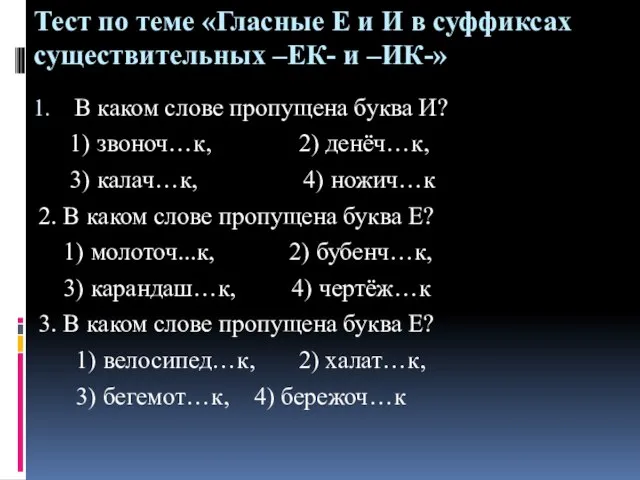 Тест по теме «Гласные Е и И в суффиксах существительных –ЕК- и –ИК-»

1. В каком слове пропущена буква И?
1) звоноч…к, 2) денёч…к,
3) калач…к, 4) ножич…к

2. В каком слове пропущена буква Е?
1) молоточ...к, 2) бубенч…к,
3) карандаш…к, 4) чертёж…к

3. В каком слове пропущена буква Е?
1) велосипед…к, 2) халат…к,
3) бегемот…к, 4) бережоч…к